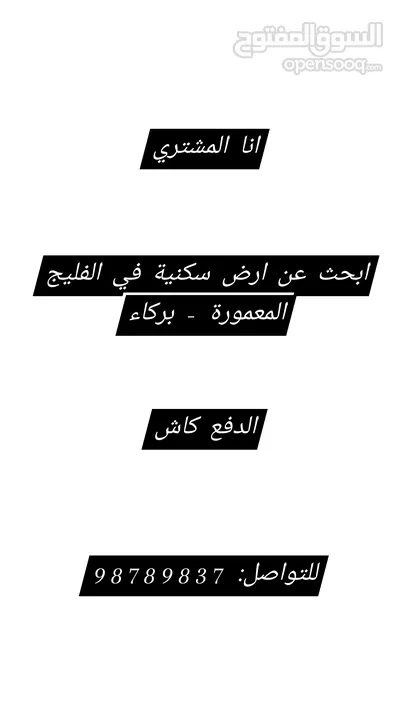 السوق المفتوح
opensooq.com

انا المشتري

ابحث عن ارض سكنية في الفليج المعمورة - بركاء

الدفع كاش

للتواصل: 98789837